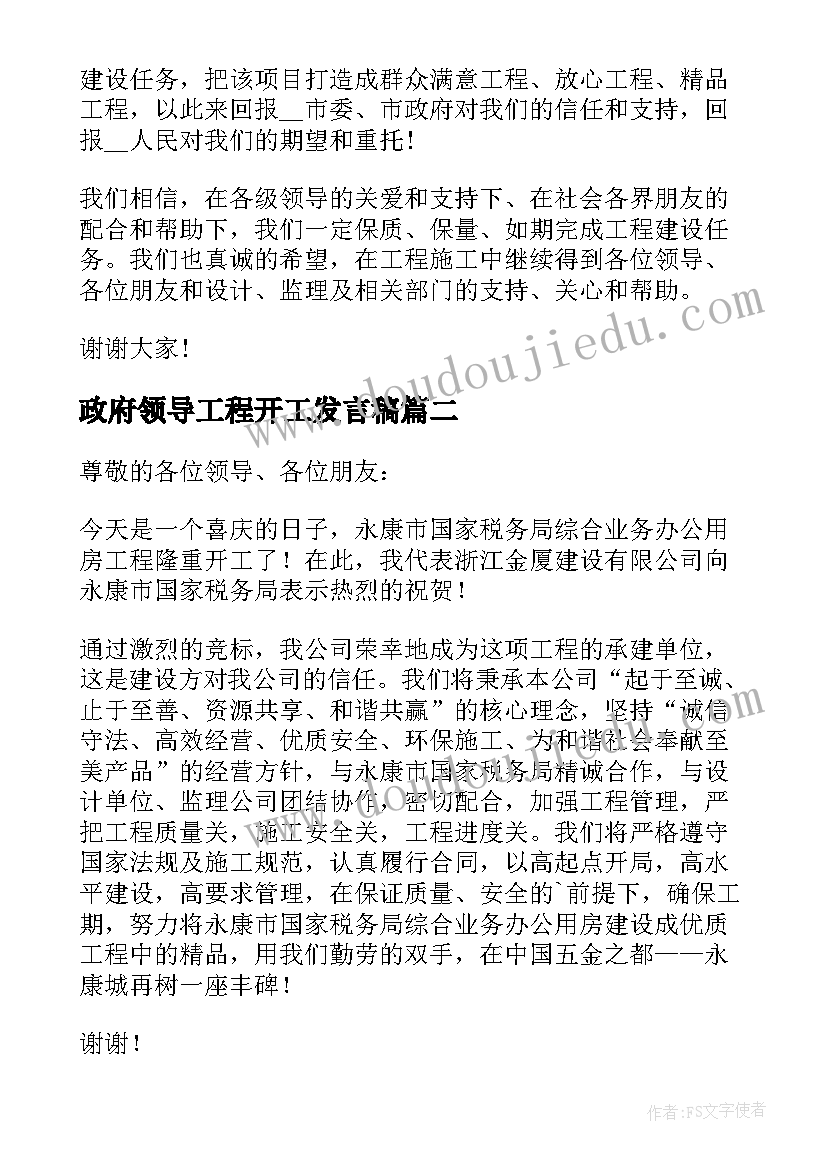 建设任务，把该项目打造成群众满意工程、放心工程、精品工程，以此来回报__市委、市政府对我们的信任和支持，回报__人民对我们的期望和重托！

我们相信，在各级领导的关爱和支持下、在社会各界朋友的配合和帮助下，我们一定保质、保量、如期完成工程建设任务。我们也真诚的希望，在工程施工中继续得到各位领导、各位朋友和设计、监理及相关部门的支持、关心和帮助。

谢谢大家！

www.doudoujiedu.com

政府领导工程开工发言稿篇二

尊敬的各位领导、各位朋友：

今天是一个喜庆的日子，永康市国家税务局综合业务办公用房工程隆重开工了！在此，我代表浙江金厦建设有限公司向永康市国家税务局表示热烈的祝贺！

通过激烈的竞标，我公司荣幸地成为这项工程的承建单位，这是建设方对我公司的信任。我们将秉承本公司“起于至诚、止于至善、资源共享、和谐共赢”的核心理念，坚持“诚信守法、高效经营、优质安全、环保施工、为和谐社会奉献至美产品”的经营方针，与永康市国家税务局精诚合作，与设计单位、监理公司团结协作，密切配合，加强工程管理，严把工程质量关，施工安全关，工程进度关。我们将严格遵守国家法规及施工规范，认真履行合同，以高起点开局，高水平建设，高要求管理，在保证质量、安全的`前提下，确保工期，努力将永康市国家税务局综合业务办公用房建设成优质工程中的精品，用我们勤劳的双手，在中国五金之都——永康城再树一座丰碑！

谢谢！

作者：FS文字使者